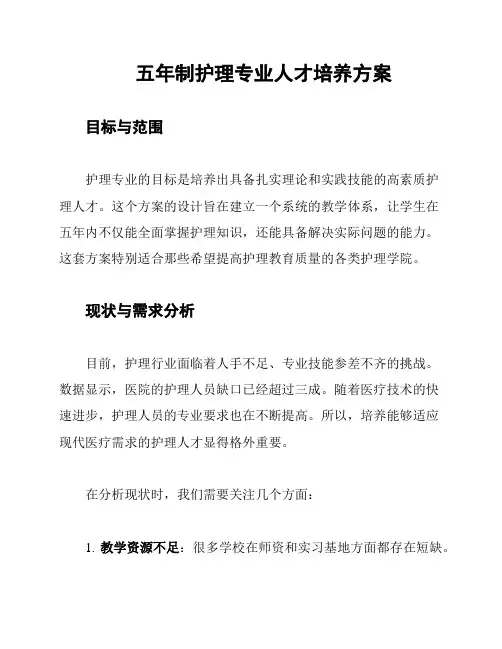 五年制护理专业人才培养方案

目标与范围

护理专业的目标是培养出具备扎实理论和实践技能的高素质护理人才。这个方案的设计旨在建立一个系统的教学体系，让学生在五年内不仅能全面掌握护理知识，还能具备解决实际问题的能力。这套方案特别适合那些希望提高护理教育质量的各类护理学院。

现状与需求分析

目前，护理行业面临着人手不足、专业技能参差不齐的挑战。数据显示，医院的护理人员缺口已经超过三成。随着医疗技术的快速进步，护理人员的专业要求也在不断提高。所以，培养能够适应现代医疗需求的护理人才显得格外重要。

在分析现状时，我们需要关注几个方面：

1. 教学资源不足：很多学校在师资和实习基地方面都存在短缺。